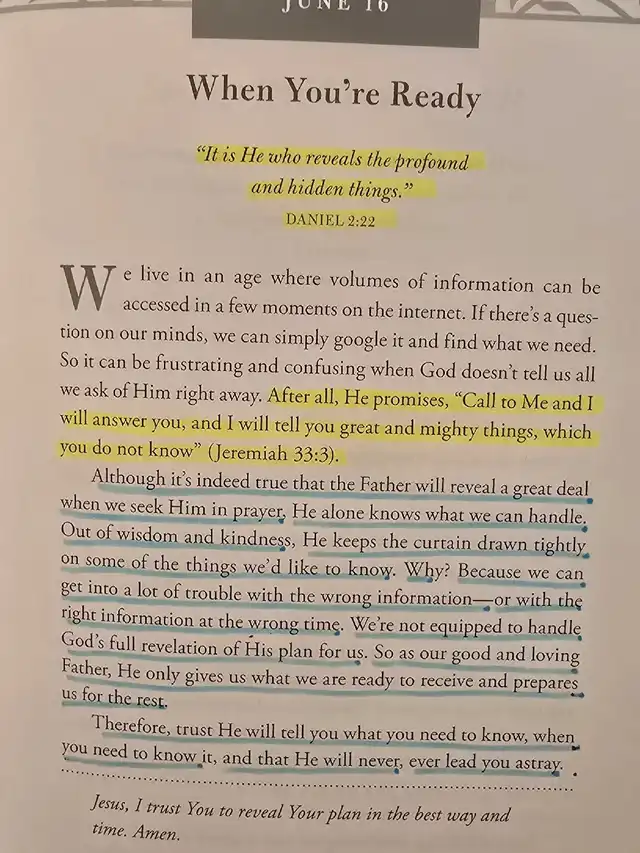 JUNE 16

When You're Ready

"It is He who reveals the profound and hidden things."
DANIEL 2:22

We live in an age where volumes of information can be accessed in a few moments on the internet. If there's a question on our minds, we can simply google it and find what we need. So it can be frustrating and confusing when God doesn't tell us all we ask of Him right away. After all, He promises, "Call to Me and I will answer you, and I will tell you great and mighty things, which you do not know" (Jeremiah 33:3).

Although it's indeed true that the Father will reveal a great deal when we seek Him in prayer, He alone knows what we can handle. Out of wisdom and kindness, He keeps the curtain drawn tightly on some of the things we'd like to know. Why? Because we can get into a lot of trouble with the wrong information—or with the right information at the wrong time. We're not equipped to handle God's full revelation of His plan for us. So as our good and loving Father, He only gives us what we are ready to receive and prepares us for the rest.

Therefore, trust He will tell you what you need to know, when you need to know it, and that He will never, ever lead you astray.

Jesus, I trust You to reveal Your plan in the best way and time. Amen.